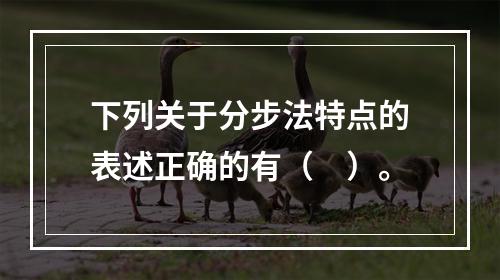 下列关于分步法特点的表述正确的有（ ）。